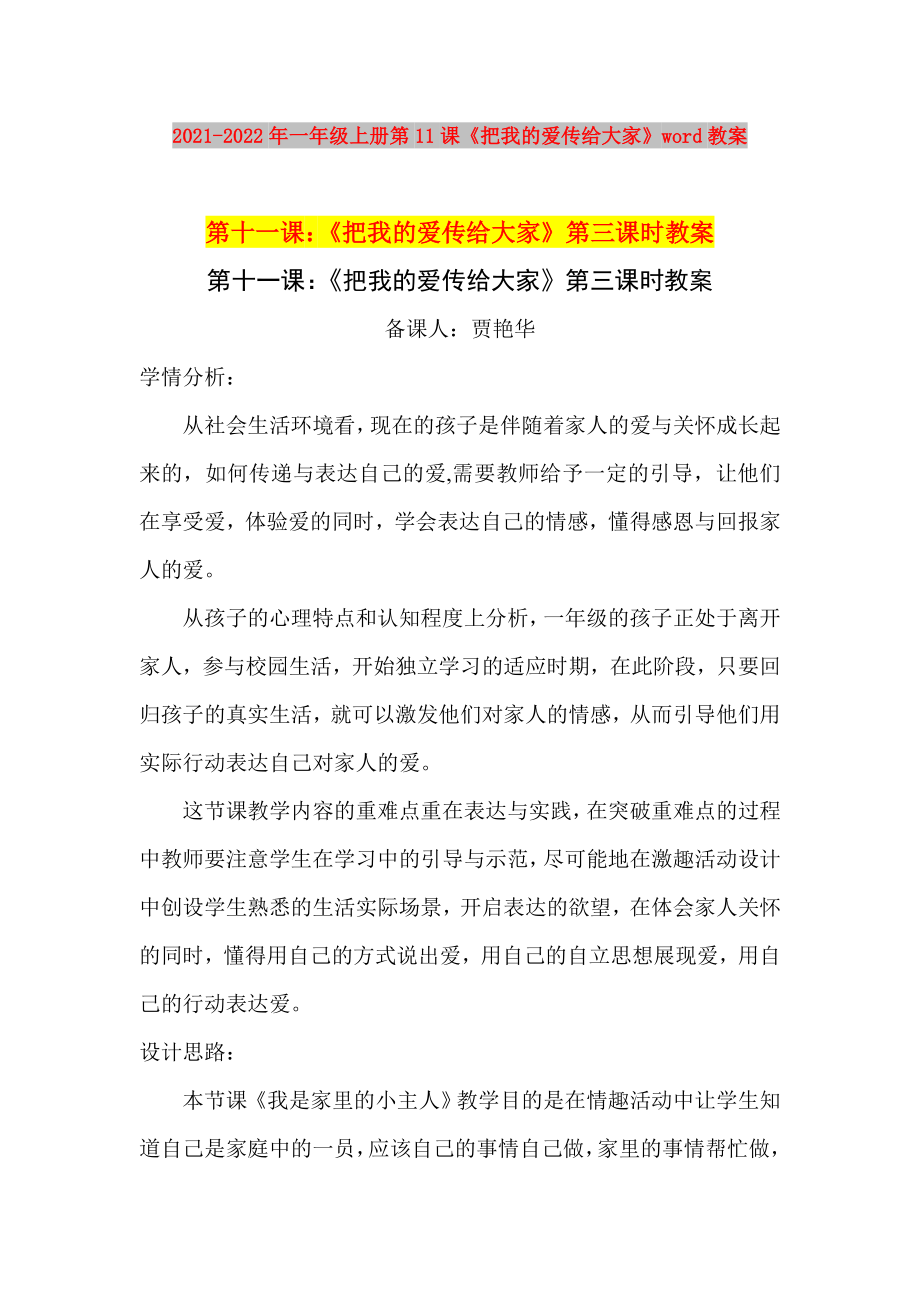 2021-2022年一年级上册第11课《把我的爱传给大家》word教案

第十一课：《把我的爱传给大家》第三课时教案

第十一课：《把我的爱传给大家》第三课时教案

备课人：贾艳华

学情分析：

从社会生活环境看，现在的孩子是伴随着家人的爱与关怀成长起来的，如何传递与表达自己的爱,需要教师给予一定的引导，让他们在享受爱，体验爱的同时，学会表达自己的情感，懂得感恩与回报家人的爱。

从孩子的心理特点和认知程度上分析，一年级的孩子正处于离开家人，参与校园生活，开始独立学习的适应时期，在此阶段，只要回归孩子的真实生活，就可以激发他们对家人的情感，从而引导他们用实际行动表达自己对家人的爱。

这节课教学内容的重难点重在表达与实践，在突破重难点的过程中教师要注意学生在学习中的引导与示范，尽可能地在激趣活动设计中创设学生熟悉的生活实际场景，开启表达的欲望，在体会家人关怀的同时，懂得用自己的方式说出爱，用自己的自立思想展现爱，用自己的行动表达爱。

设计思路：

本节课《我是家里的小主人》教学目的是在情趣活动中让学生知道自己是家庭中的一员，应该自己的事情自己做，家里的事情帮忙做，